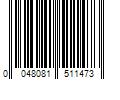 0 048081 511473